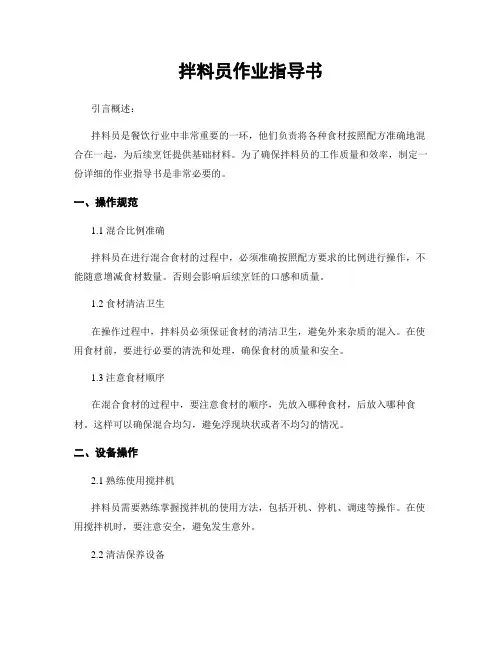 拌料员作业指导书

引言概述：

拌料员是餐饮行业中非常重要的一环，他们负责将各种食材按照配方准确地混合在一起，为后续烹饪提供基础材料。为了确保拌料员的工作质量和效率，制定一份详细的作业指导书是非常必要的。

一、操作规范

1.1 混合比例准确

拌料员在进行混合食材的过程中，必须准确按照配方要求的比例进行操作，不能随意增减食材数量。否则会影响后续烹饪的口感和质量。

1.2 食材清洁卫生

在操作过程中，拌料员必须保证食材的清洁卫生，避免外来杂质的混入。在使用食材前，要进行必要的清洗和处理，确保食材的质量和安全。

1.3 注意食材顺序

在混合食材的过程中，要注意食材的顺序，先放入哪种食材，后放入哪种食材。这样可以确保混合均匀，避免浮现块状或者不均匀的情况。

二、设备操作

2.1 熟练使用搅拌机

拌料员需要熟练掌握搅拌机的使用方法，包括开机、停机、调速等操作。在使用搅拌机时，要注意安全，避免发生意外。

2.2 清洁保养设备